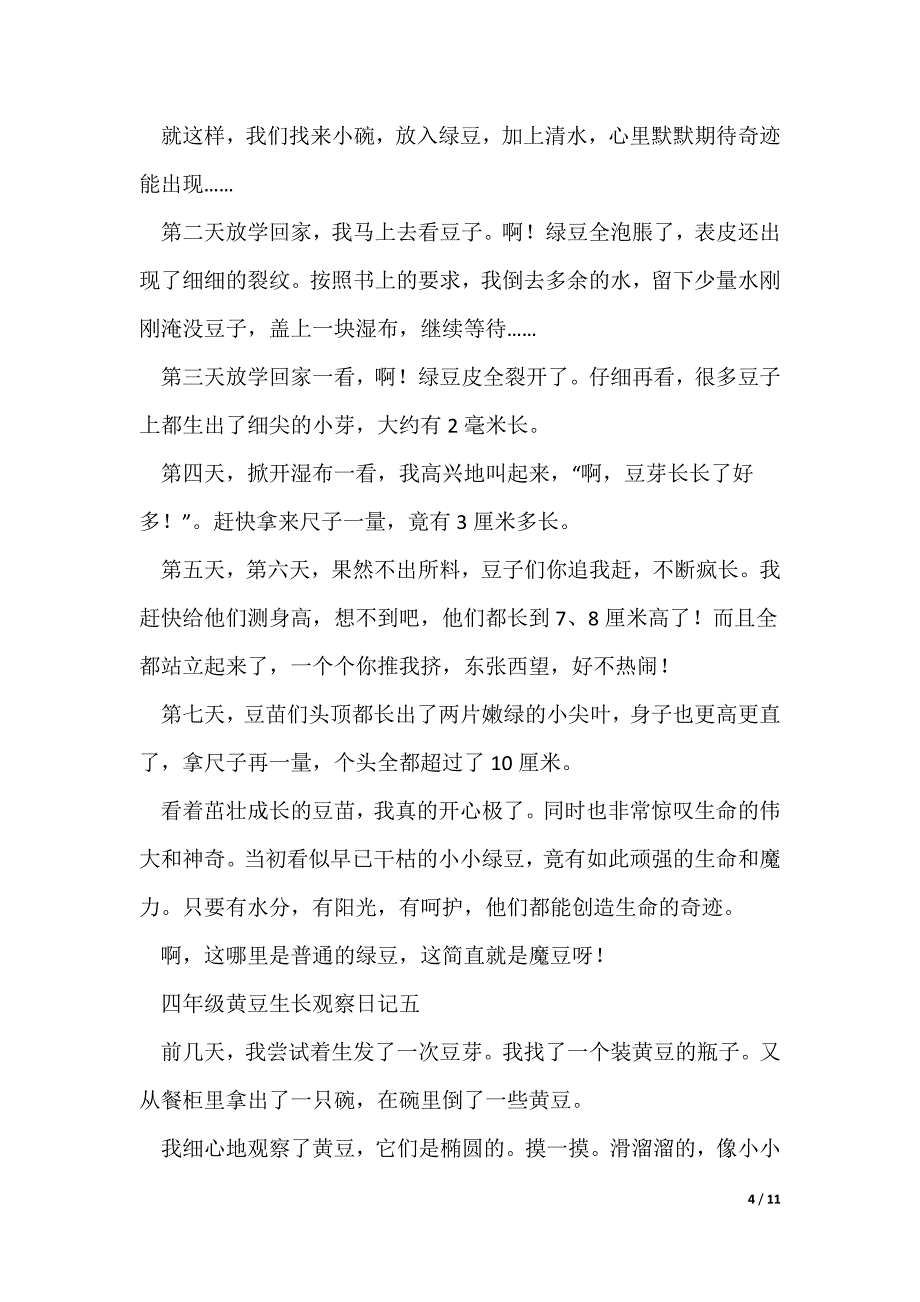 就这样，我们找来小碗，放入绿豆，加上清水，心里默默期待奇迹能出现……

第二天放学回家，我马上去看豆子。啊！绿豆全泡胀了，表皮还出现了细细的裂纹。按照书上的要求，我倒去多余的水，留下少量水刚刚淹没豆子，盖上一块湿布，继续等待……

第三天放学回家一看，啊！绿豆皮全裂开了。仔细再看，很多豆子上都生出了细尖的小芽，大约有 2 毫米长。

第四天，掀开湿布一看，我高兴地叫起来，“啊，豆芽长长了好多！”。赶快拿来尺子一量，竟有 3 厘米多长。

第五天，第六天，果然不出所料，豆子们你追我赶，不断疯长。我赶快给他们测身高，想不到吧，他们都长到 7、8 厘米高了！而且全都站立起来了，一个个你推我挤，东张西望，好不热闹！

第七天，豆苗们头顶都长出了两片嫩绿的小尖叶，身子也更高更直了，拿尺子再一量，个头全都超过了 10 厘米。

看着茁壮成长的豆苗，我真的开心极了。同时也非常惊叹生命的伟大和神奇。当初看似早已干枯的小小绿豆，竟有如此顽强的生命和魔力。只要有水分，有阳光，有呵护，他们都能创造生命的奇迹。

啊，这哪里是普通的绿豆，这简直就是魔豆呀！

四年级黄豆生长观察日记五

前几天，我尝试着生发了一次豆芽。我找了一个装黄豆的瓶子。又从餐柜里拿出了一只碗，在碗里倒了一些黄豆。

我细心地观察了黄豆，它们是椭圆的。摸一摸。滑溜溜的，像小小

4 / 11